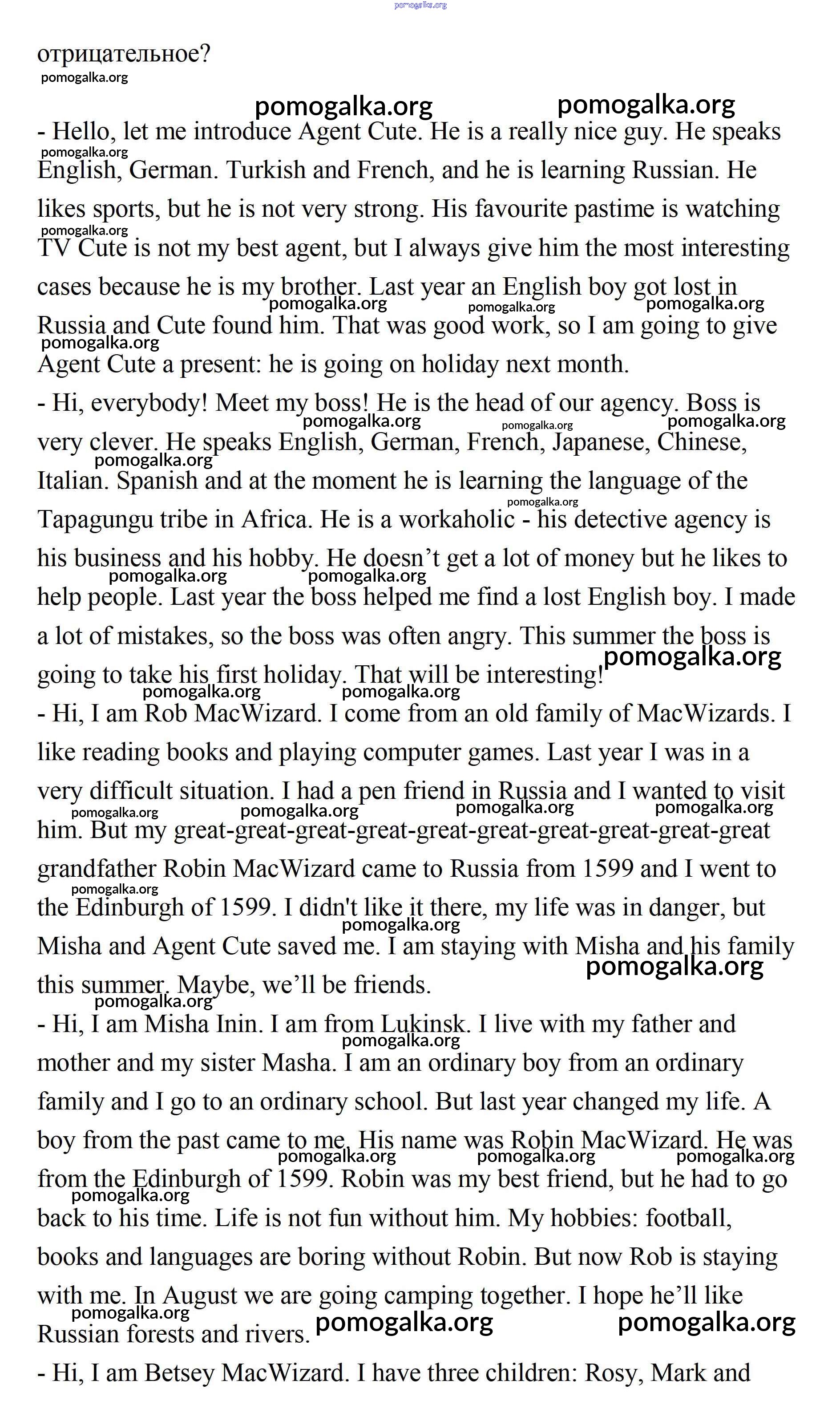 pomogalka.org

отрицательное?
pomogalka.org

pomogalka.org pomogalka.org

- Hello, let me introduce Agent Cute. He is a really nice guy. He speaks English, German. Turkish and French, and he is learning Russian. He likes sports, but he is not very strong. His favourite pastime is watching TV Cute is not my best agent, but I always give him the most interesting cases because he is my brother. Last year an English boy got lost in Russia and Cute found him. That was good work, so I am going to give Agent Cute a present: he is going on holiday next month.

- Hi, everybody! Meet my boss! He is the head of our agency. Boss is very clever. He speaks English, German, French, Japanese, Chinese, Italian. Spanish and at the moment he is learning the language of the Tapagungu tribe in Africa. He is a workaholic - his detective agency is his business and his hobby. He doesn't get a lot of money but he likes to help people. Last year the boss helped me find a lost English boy. I made a lot of mistakes, so the boss was often angry. This summer the boss is going to take his first holiday. That will be interesting!

- Hi, I am Rob MacWizard. I come from an old family of MacWizards. I like reading books and playing computer games. Last year I was in a very difficult situation. I had a pen friend in Russia and I wanted to visit him. But my great-great-great-great-great-great-great-great-great-great grandfather Robin MacWizard came to Russia from 1599 and I went to the Edinburgh of 1599. I didn't like it there, my life was in danger, but Misha and Agent Cute saved me. I am staying with Misha and his family this summer. Maybe, we'll be friends.

- Hi, I am Misha Inin. I am from Lukinsk. I live with my father and mother and my sister Masha. I am an ordinary boy from an ordinary family and I go to an ordinary school. But last year changed my life. A boy from the past came to me. His name was Robin MacWizard. He was from the Edinburgh of 1599. Robin was my best friend, but he had to go back to his time. Life is not fun without him. My hobbies: football, books and languages are boring without Robin. But now Rob is staying with me. In August we are going camping together. I hope he'll like Russian forests and rivers.

- Hi, I am Betsey MacWizard. I have three children: Rosy, Mark and